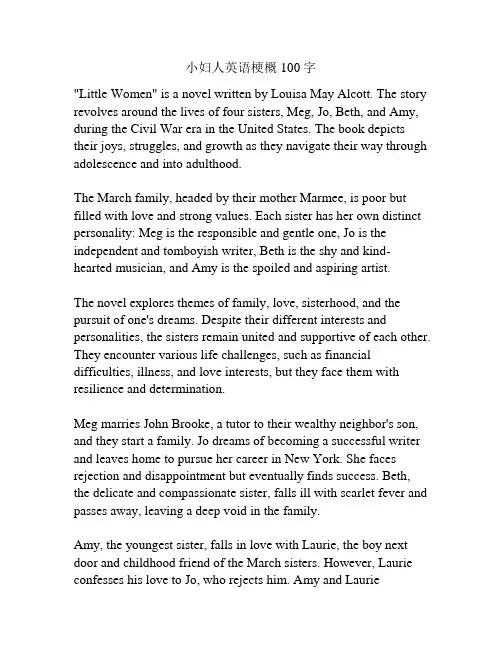 小妇人英语梗概 100 字

"Little Women" is a novel written by Louisa May Alcott. The story revolves around the lives of four sisters, Meg, Jo, Beth, and Amy, during the Civil War era in the United States. The book depicts their joys, struggles, and growth as they navigate their way through adolescence and into adulthood.

The March family, headed by their mother Marmee, is poor but filled with love and strong values. Each sister has her own distinct personality: Meg is the responsible and gentle one, Jo is the independent and tomboyish writer, Beth is the shy and kind-hearted musician, and Amy is the spoiled and aspiring artist.

The novel explores themes of family, love, sisterhood, and the pursuit of one's dreams. Despite their different interests and personalities, the sisters remain united and supportive of each other. They encounter various life challenges, such as financial difficulties, illness, and love interests, but they face them with resilience and determination.

Meg marries John Brooke, a tutor to their wealthy neighbor's son, and they start a family. Jo dreams of becoming a successful writer and leaves home to pursue her career in New York. She faces rejection and disappointment but eventually finds success. Beth, the delicate and compassionate sister, falls ill with scarlet fever and passes away, leaving a deep void in the family.

Amy, the youngest sister, falls in love with Laurie, the boy next door and childhood friend of the March sisters. However, Laurie confesses his love to Jo, who rejects him. Amy and Laurie